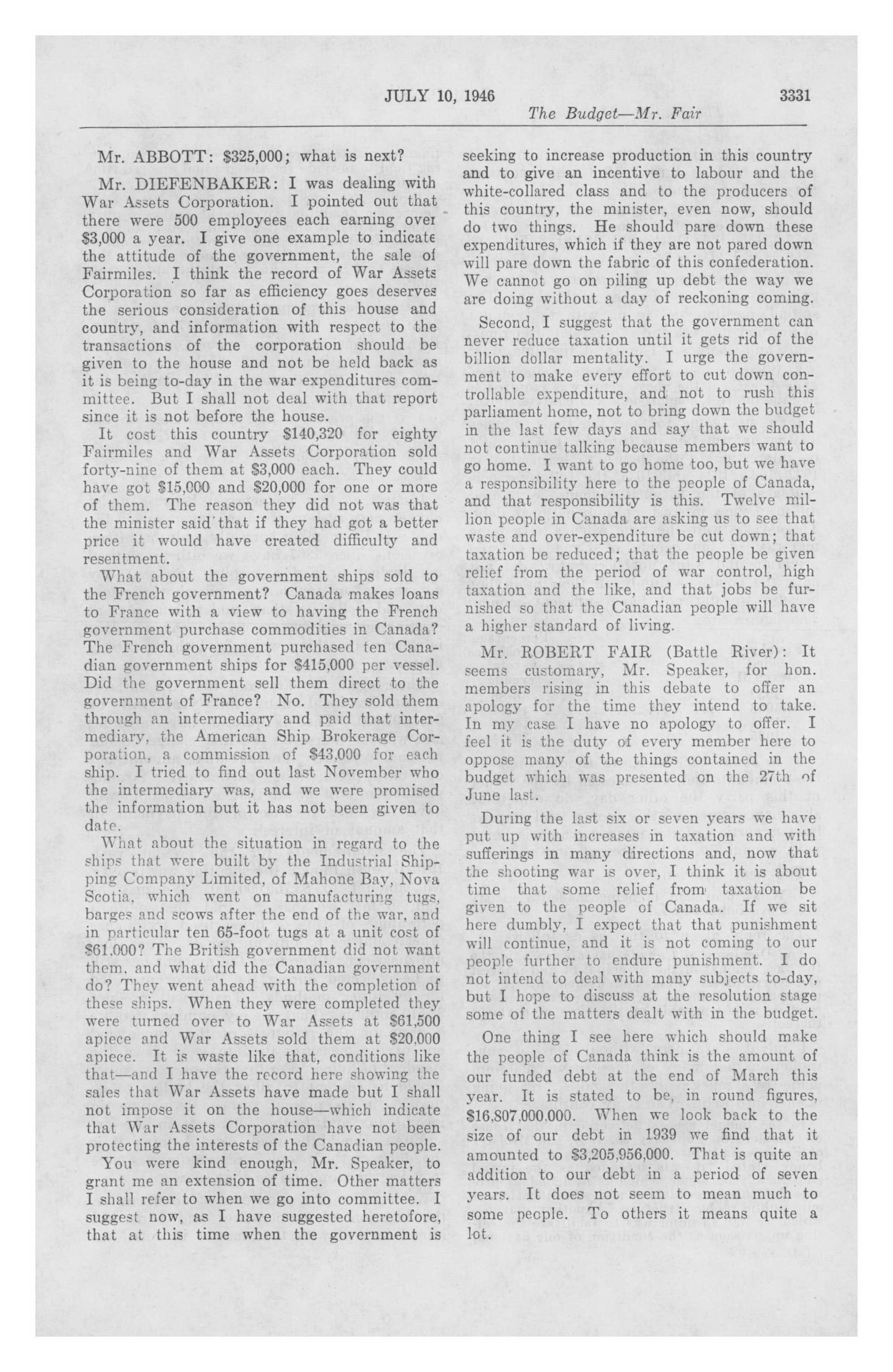 JULY 10, 1946 3331

The Budget—Mr. Fair

Mr. ABBOTT: $325,000; what is next?

Mr. DIEFENBAKER: I was dealing with War Assets Corporation. I pointed out that there were 500 employees each earning over $3,000 a year. I give one example to indicate the attitude of the government, the sale of Fairmiles. I think the record of War Assets Corporation so far as efficiency goes deserves the serious consideration of this house and country, and information with respect to the transactions of the corporation should be given to the house and not be held back as it is being to-day in the war expenditures committee. But I shall not deal with that report since it is not before the house.

It cost this country $140,320 for eighty Fairmiles and War Assets Corporation sold forty-nine of them at $3,000 each. They could have got $15,000 and $20,000 for one or more of them. The reason they did not was that the minister said that if they had got a better price it would have created difficulty and resentment.

What about the government ships sold to the French government? Canada makes loans to France with a view to having the French government purchase commodities in Canada? The French government purchased ten Canadian government ships for $415,000 per vessel. Did the government sell them direct to the government of France? No. They sold them through an intermediary and paid that intermediary, the American Ship Brokerage Corporation, a commission of $43,000 for each ship. I tried to find out last November who the intermediary was, and we were promised the information but it has not been given to date.

What about the situation in regard to the ships that were built by the Industrial Shipping Company Limited, of Mahone Bay, Nova Scotia, which went on manufacturing tugs, barges and scows after the end of the war, and in particular ten 65-foot tugs at a unit cost of $61,000? The British government did not want them, and what did the Canadian government do? They went ahead with the completion of these ships. When they were completed they were turned over to War Assets at $61,500 apiece and War Assets sold them at $20,000 apiece. It is waste like that, conditions like that—and I have the record here showing the sales that War Assets have made but I shall not impose it on the house—which indicate that War Assets Corporation have not been protecting the interests of the Canadian people.

You were kind enough, Mr. Speaker, to grant me an extension of time. Other matters I shall refer to when we go into committee. I suggest now, as I have suggested heretofore, that at this time when the government is seeking to increase production in this country and to give an incentive to labour and the white-collared class and to the producers of this country, the minister, even now, should do two things. He should pare down these expenditures, which if they are not pared down will pare down the fabric of this confederation. We cannot go on piling up debt the way we are doing without a day of reckoning coming.

Second, I suggest that the government can never reduce taxation until it gets rid of the billion dollar mentality. I urge the government to make every effort to cut down controllable expenditure, and not to rush this parliament home, not to bring down the budget in the last few days and say that we should not continue talking because members want to go home. I want to go home too, but we have a responsibility here to the people of Canada, and that responsibility is this. Twelve million people in Canada are asking us to see that waste and over-expenditure be cut down; that taxation be reduced; that the people be given relief from the period of war control, high taxation and the like, and that jobs be furnished so that the Canadian people will have a higher standard of living.

Mr. ROBERT FAIR (Battle River): It seems customary, Mr. Speaker, for hon. members rising in this debate to offer an apology for the time they intend to take. In my case I have no apology to offer. I feel it is the duty of every member here to oppose many of the things contained in the budget which was presented on the 27th of June last.

During the last six or seven years we have put up with increases in taxation and with sufferings in many directions and, now that the shooting war is over, I think it is about time that some relief from taxation be given to the people of Canada. If we sit here dumbly, I expect that that punishment will continue, and it is not coming to our people further to endure punishment. I do not intend to deal with many subjects to-day, but I hope to discuss at the resolution stage some of the matters dealt with in the budget.

One thing I see here which should make the people of Canada think is the amount of our funded debt at the end of March this year. It is stated to be, in round figures, $16,807,000,000. When we look back to the size of our debt in 1939 we find that it amounted to $3,205,956,000. That is quite an addition to our debt in a period of seven years. It does not seem to mean much to some people. To others it means quite a lot.